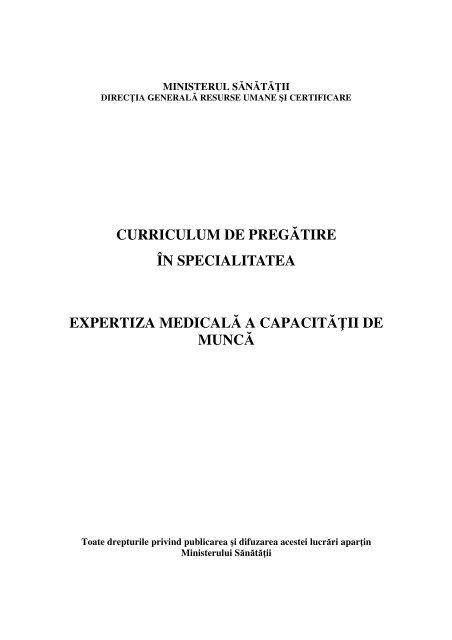 MINISTERUL SĂNĂTĂŢII
DIRECŢIA GENERALĂ RESURSE UMANE ŞI CERTIFICARE

CURRICULUM DE PREGĂTIRE
ÎN SPECIALITATEA

EXPERTIZA MEDICALĂ A CAPACITĂŢII DE MUNCĂ

Toate drepturile privind publicarea şi difuzarea acestei lucrări aparţin Ministerului Sănătăţii